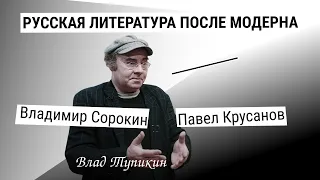 РУССКАЯ ЛИТЕРАТУРА ПОСЛЕ МОДЕРНА

Владимир Сорокин

Павел Крусанов

Влад Тупикин